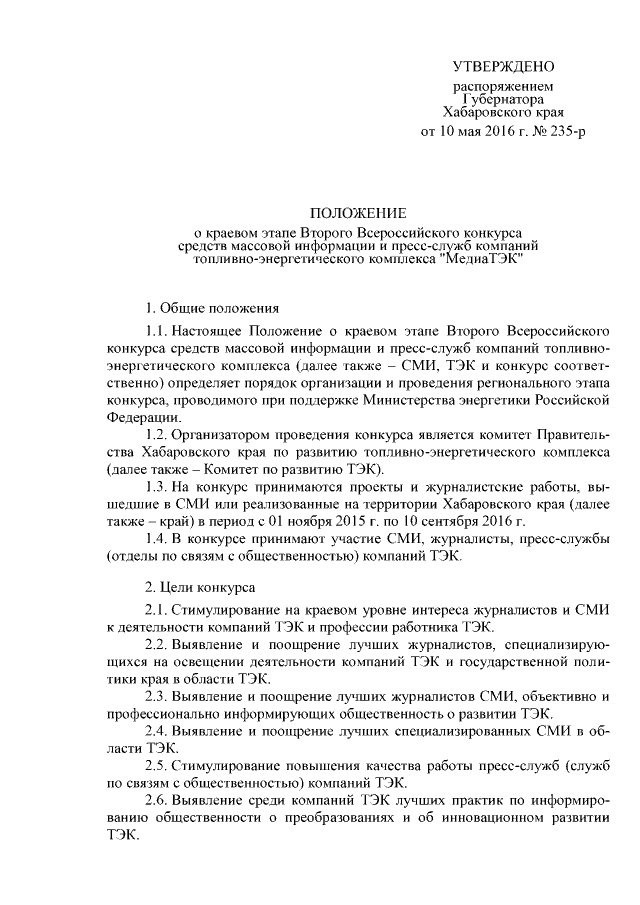 УТВЕРЖДЕНО

распоряжением Губернатора Хабаровского края от 10 мая 2016 г. № 235-р

ПОЛОЖЕНИЕ

о краевом этапе Второго Всероссийского конкурса средств массовой информации и пресс-служб компаний топливно-энергетического комплекса "МедиаТЭК"

1. Общие положения

1.1. Настоящее Положение о краевом этапе Второго Всероссийского конкурса средств массовой информации и пресс-служб компаний топливно-энергетического комплекса (далее также – СМИ, ТЭК и конкурс соответственно) определяет порядок организации и проведения регионального этапа конкурса, проводимого при поддержке Министерства энергетики Российской Федерации.

1.2. Организатором проведения конкурса является комитет Правительства Хабаровского края по развитию топливно-энергетического комплекса (далее также – Комитет по развитию ТЭК).

1.3. На конкурс принимаются проекты и журналистские работы, вышедшие в СМИ или реализованные на территории Хабаровского края (далее также – край) в период с 01 ноября 2015 г. по 10 сентября 2016 г.

1.4. В конкурсе принимают участие СМИ, журналисты, пресс-службы (отделы по связям с общественностью) компаний ТЭК.

2. Цели конкурса

2.1. Стимулирование на краевом уровне интереса журналистов и СМИ к деятельности компаний ТЭК и профессии работника ТЭК.

2.2. Выявление и поощрение лучших журналистов, специализирующихся на освещении деятельности компаний ТЭК и государственной политики края в области ТЭК.

2.3. Выявление и поощрение лучших журналистов СМИ, объективно и профессионально информирующих общественность о развитии ТЭК.

2.4. Выявление и поощрение лучших специализированных СМИ в области ТЭК.

2.5. Стимулирование повышения качества работы пресс-служб (служб по связям с общественностью) компаний ТЭК.

2.6. Выявление среди компаний ТЭК лучших практик по информированию общественности о преобразованиях и об инновационном развитии ТЭК.